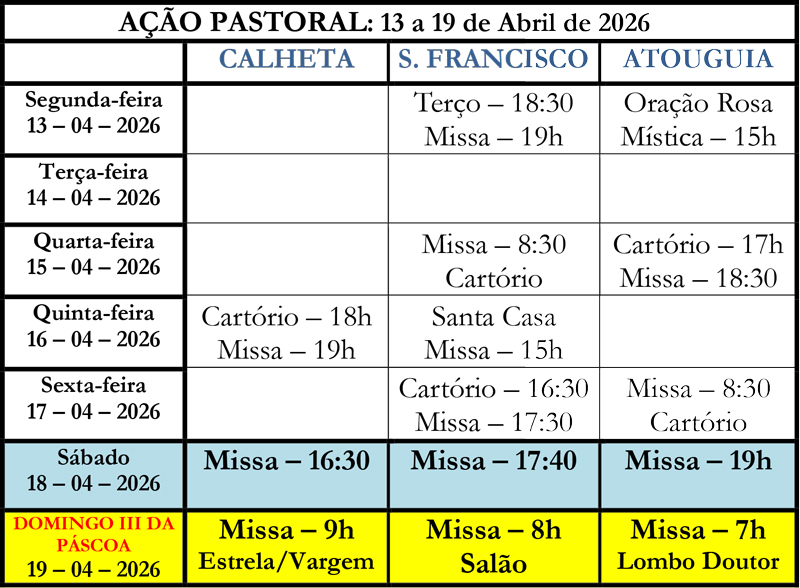 AÇÃO PASTORAL: 13 a 19 de Abril de 2026

| | CALHETA | S. FRANCISCO | ATOUGUIA |
|---|---|---|---|
| Segunda-feira 13 – 04 – 2026 | | Terço – 18:30 Missa – 19h | Oração Rosa Mística – 15h |
| Terça-feira 14 – 04 – 2026 | | | |
| Quarta-feira 15 – 04 – 2026 | | Missa – 8:30 Cartório | Cartório – 17h Missa – 18:30 |
| Quinta-feira 16 – 04 – 2026 | Cartório – 18h Missa – 19h | Santa Casa Missa – 15h | |
| Sexta-feira 17 – 04 – 2026 | | Cartório – 16:30 Missa – 17:30 | Missa – 8:30 Cartório |
| Sábado 18 – 04 – 2026 | Missa – 16:30 | Missa – 17:40 | Missa – 19h |
| DOMINGO III DA PÁSCOA 19 – 04 – 2026 | Missa – 9h Estrela/Vargem | Missa – 8h Salão | Missa – 7h Lombo Doutor |